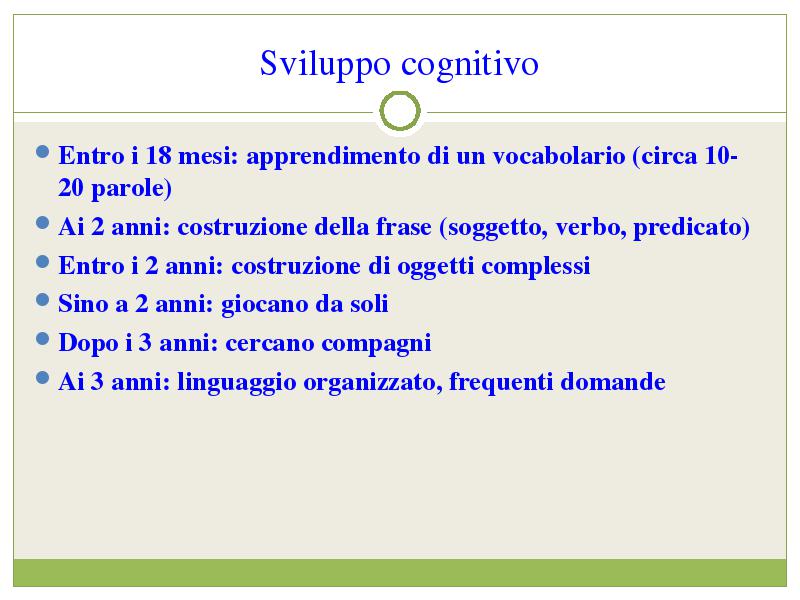 Sviluppo cognitivo

- Entro i 18 mesi: apprendimento di un vocabolario (circa 10-20 parole)
- Ai 2 anni: costruzione della frase (soggetto, verbo, predicato)
- Entro i 2 anni: costruzione di oggetti complessi
- Sino a 2 anni: giocano da soli
- Dopo i 3 anni: cercano compagni
- Ai 3 anni: linguaggio organizzato, frequenti domande